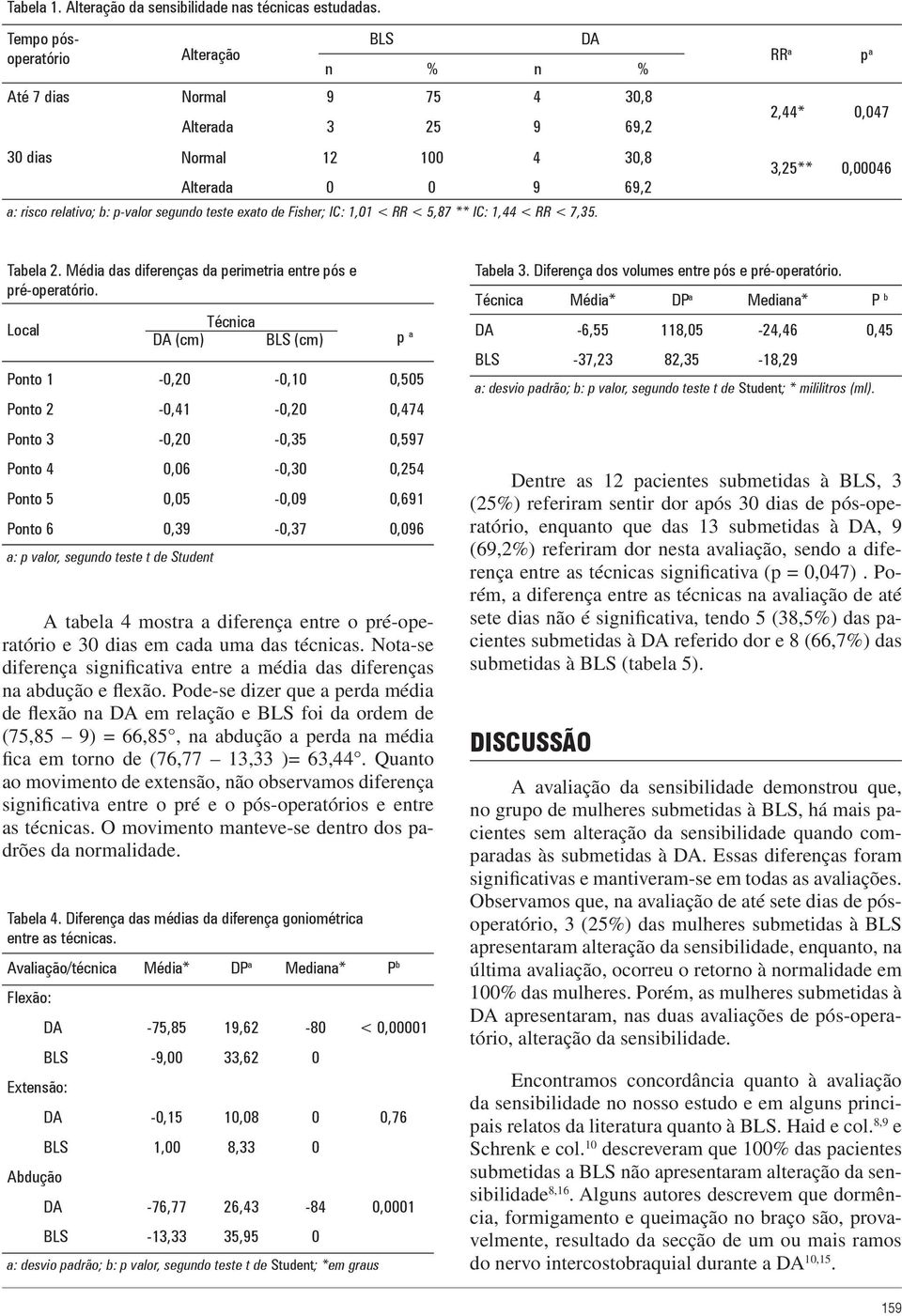 Tabela 1. Alteração da sensibilidade nas técnicas estudadas.

| Tempo pós-operatório | Alteração | BLS n | BLS % | DA n | DA % | RR$^a$ | p$^a$ |
|---|---|---|---|---|---|---|---|
| Até 7 dias | Normal | 9 | 75 | 4 | 30,8 | 2,44* | 0,047 |
| | Alterada | 3 | 25 | 9 | 69,2 | | |
| 30 dias | Normal | 12 | 100 | 4 | 30,8 | 3,25** | 0,00046 |
| | Alterada | 0 | 0 | 9 | 69,2 | | |

a: risco relativo; b: p-valor segundo teste exato de Fisher; IC: 1,01 < RR < 5,87 ** IC: 1,44 < RR < 7,35.

Tabela 2. Média das diferenças da perimetria entre pós e pré-operatório.

| Local | Técnica DA (cm) | Técnica BLS (cm) | p $^a$ |
|---|---|---|---|
| Ponto 1 | -0,20 | -0,10 | 0,505 |
| Ponto 2 | -0,41 | -0,20 | 0,474 |
| Ponto 3 | -0,20 | -0,35 | 0,597 |
| Ponto 4 | 0,06 | -0,30 | 0,254 |
| Ponto 5 | 0,05 | -0,09 | 0,691 |
| Ponto 6 | 0,39 | -0,37 | 0,096 |

a: p valor, segundo teste t de Student

A tabela 4 mostra a diferença entre o pré-operatório e 30 dias em cada uma das técnicas. Nota-se diferença significativa entre a média das diferenças na abdução e flexão. Pode-se dizer que a perda média de flexão na DA em relação e BLS foi da ordem de (75,85 – 9) = 66,85°, na abdução a perda na média fica em torno de (76,77 – 13,33 )= 63,44°. Quanto ao movimento de extensão, não observamos diferença significativa entre o pré e o pós-operatórios e entre as técnicas. O movimento manteve-se dentro dos padrões da normalidade.

Tabela 4. Diferença das médias da diferença goniométrica entre as técnicas.

| Avaliação/técnica | Média* | DP$^a$ | Mediana* | P$^b$ |
|---|---|---|---|---|
| Flexão: | | | | |
| DA | -75,85 | 19,62 | -80 | < 0,00001 |
| BLS | -9,00 | 33,62 | 0 | |
| Extensão: | | | | |
| DA | -0,15 | 10,08 | 0 | 0,76 |
| BLS | 1,00 | 8,33 | 0 | |
| Abdução | | | | |
| DA | -76,77 | 26,43 | -84 | 0,0001 |
| BLS | -13,33 | 35,95 | 0 | |

a: desvio padrão; b: p valor, segundo teste t de Student; *em graus

Tabela 3. Diferença dos volumes entre pós e pré-operatório.

| Técnica | Média* | DP$^a$ | Mediana* | P $^b$ |
|---|---|---|---|---|
| DA | -6,55 | 118,05 | -24,46 | 0,45 |
| BLS | -37,23 | 82,35 | -18,29 | |

a: desvio padrão; b: p valor, segundo teste t de Student; * mililitros (ml).

Dentre as 12 pacientes submetidas à BLS, 3 (25%) referiram sentir dor após 30 dias de pós-operatório, enquanto que das 13 submetidas à DA, 9 (69,2%) referiram dor nesta avaliação, sendo a diferença entre as técnicas significativa (p = 0,047) . Porém, a diferença entre as técnicas na avaliação de até sete dias não é significativa, tendo 5 (38,5%) das pacientes submetidas à DA referido dor e 8 (66,7%) das submetidas à BLS (tabela 5).

DISCUSSÃO

A avaliação da sensibilidade demonstrou que, no grupo de mulheres submetidas à BLS, há mais pacientes sem alteração da sensibilidade quando comparadas às submetidas à DA. Essas diferenças foram significativas e mantiveram-se em todas as avaliações. Observamos que, na avaliação de até sete dias de pós-operatório, 3 (25%) das mulheres submetidas à BLS apresentaram alteração da sensibilidade, enquanto, na última avaliação, ocorreu o retorno à normalidade em 100% das mulheres. Porém, as mulheres submetidas à DA apresentaram, nas duas avaliações de pós-operatório, alteração da sensibilidade.

Encontramos concordância quanto à avaliação da sensibilidade no nosso estudo e em alguns principais relatos da literatura quanto à BLS. Haid e col.$^{8,9}$ e Schrenk e col.$^{10}$ descreveram que 100% das pacientes submetidas a BLS não apresentaram alteração da sensibilidade$^{8,16}$. Alguns autores descrevem que dormência, formigamento e queimação no braço são, provavelmente, resultado da secção de um ou mais ramos do nervo intercostobraquial durante a DA$^{10,15}$.

159